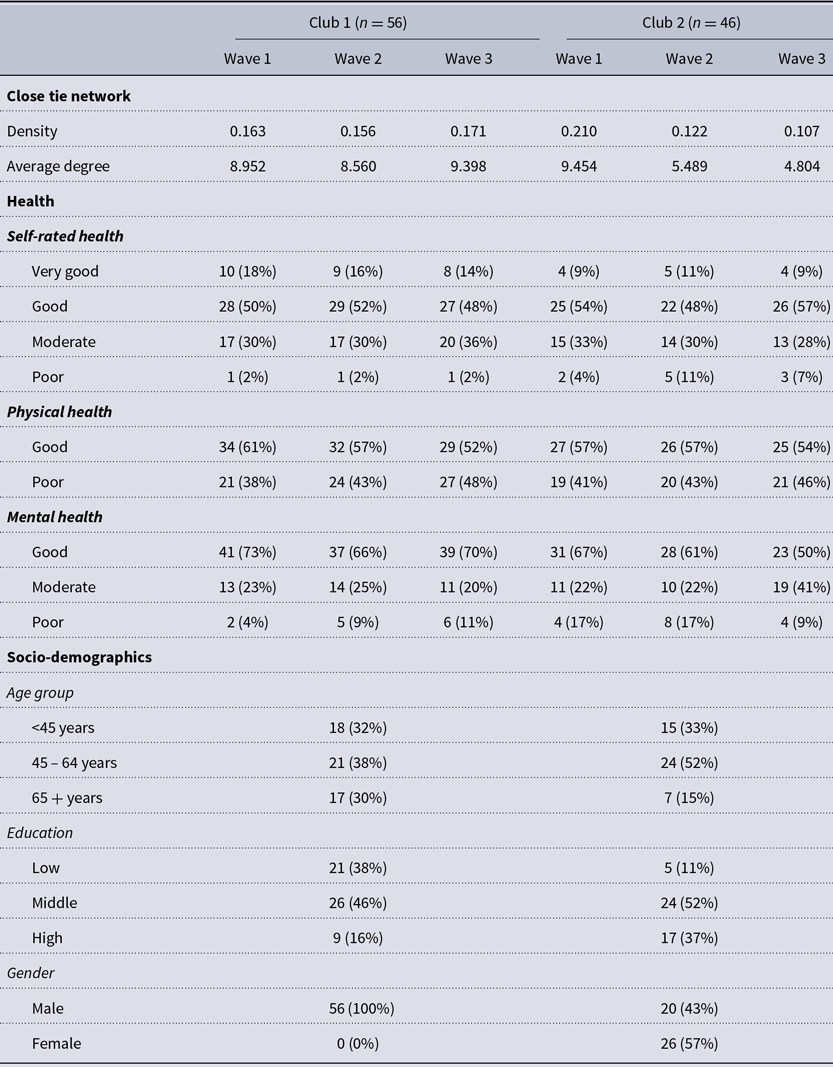 | | Club 1 ($n = 56$) | | | Club 2 ($n = 46$) | | |
|---|---|---|---|---|---|---|
| | Wave 1 | Wave 2 | Wave 3 | Wave 1 | Wave 2 | Wave 3 |
| **Close tie network** | | | | | | |
| Density | 0.163 | 0.156 | 0.171 | 0.210 | 0.122 | 0.107 |
| Average degree | 8.952 | 8.560 | 9.398 | 9.454 | 5.489 | 4.804 |
| **Health** | | | | | | |
| ***Self-rated health*** | | | | | | |
| Very good | 10 (18%) | 9 (16%) | 8 (14%) | 4 (9%) | 5 (11%) | 4 (9%) |
| Good | 28 (50%) | 29 (52%) | 27 (48%) | 25 (54%) | 22 (48%) | 26 (57%) |
| Moderate | 17 (30%) | 17 (30%) | 20 (36%) | 15 (33%) | 14 (30%) | 13 (28%) |
| Poor | 1 (2%) | 1 (2%) | 1 (2%) | 2 (4%) | 5 (11%) | 3 (7%) |
| ***Physical health*** | | | | | | |
| Good | 34 (61%) | 32 (57%) | 29 (52%) | 27 (57%) | 26 (57%) | 25 (54%) |
| Poor | 21 (38%) | 24 (43%) | 27 (48%) | 19 (41%) | 20 (43%) | 21 (46%) |
| ***Mental health*** | | | | | | |
| Good | 41 (73%) | 37 (66%) | 39 (70%) | 31 (67%) | 28 (61%) | 23 (50%) |
| Moderate | 13 (23%) | 14 (25%) | 11 (20%) | 11 (22%) | 10 (22%) | 19 (41%) |
| Poor | 2 (4%) | 5 (9%) | 6 (11%) | 4 (17%) | 8 (17%) | 4 (9%) |
| **Socio-demographics** | | | | | | |
| *Age group* | | | | | | |
| <45 years | | 18 (32%) | | | 15 (33%) | |
| 45 – 64 years | | 21 (38%) | | | 24 (52%) | |
| 65 + years | | 17 (30%) | | | 7 (15%) | |
| *Education* | | | | | | |
| Low | | 21 (38%) | | | 5 (11%) | |
| Middle | | 26 (46%) | | | 24 (52%) | |
| High | | 9 (16%) | | | 17 (37%) | |
| *Gender* | | | | | | |
| Male | | 56 (100%) | | | 20 (43%) | |
| Female | | 0 (0%) | | | 26 (57%) | |